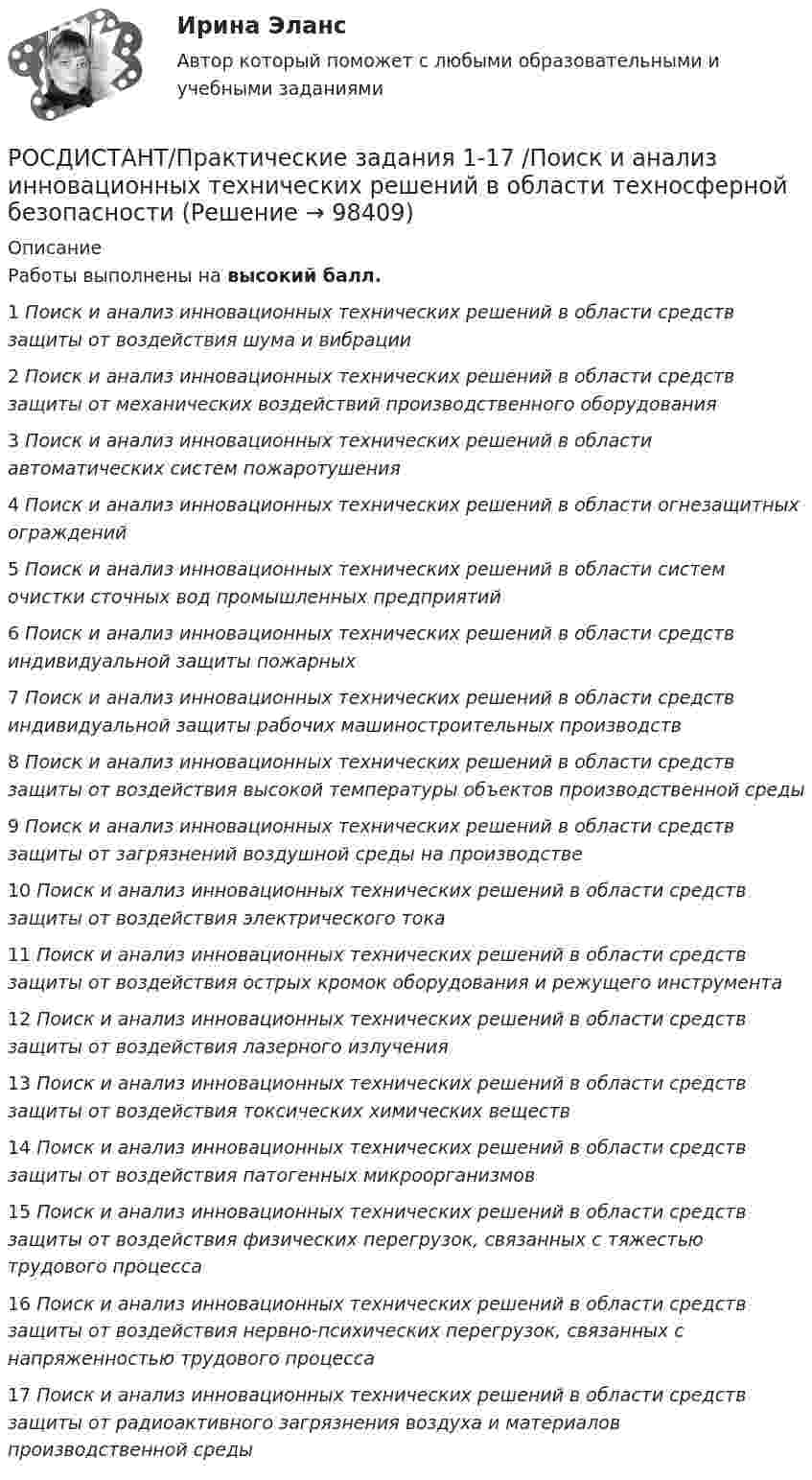 Ирина Эланс

Автор который поможет с любыми образовательными и учебными заданиями

РОСДИСТАНТ/Практические задания 1-17 /Поиск и анализ инновационных технических решений в области техносферной безопасности (Решение → 98409)

Описание

Работы выполнены на высокий балл.

1 Поиск и анализ инновационных технических решений в области средств защиты от воздействия шума и вибрации

2 Поиск и анализ инновационных технических решений в области средств защиты от механических воздействий производственного оборудования

3 Поиск и анализ инновационных технических решений в области автоматических систем пожаротушения

4 Поиск и анализ инновационных технических решений в области огнезащитных ограждений

5 Поиск и анализ инновационных технических решений в области систем очистки сточных вод промышленных предприятий

6 Поиск и анализ инновационных технических решений в области средств индивидуальной защиты пожарных

7 Поиск и анализ инновационных технических решений в области средств индивидуальной защиты рабочих машиностроительных производств

8 Поиск и анализ инновационных технических решений в области средств защиты от воздействия высокой температуры объектов производственной среды

9 Поиск и анализ инновационных технических решений в области средств защиты от загрязнений воздушной среды на производстве

10 Поиск и анализ инновационных технических решений в области средств защиты от воздействия электрического тока

11 Поиск и анализ инновационных технических решений в области средств защиты от воздействия острых кромок оборудования и режущего инструмента

12 Поиск и анализ инновационных технических решений в области средств защиты от воздействия лазерного излучения

13 Поиск и анализ инновационных технических решений в области средств защиты от воздействия токсических химических веществ

14 Поиск и анализ инновационных технических решений в области средств защиты от воздействия патогенных микроорганизмов

15 Поиск и анализ инновационных технических решений в области средств защиты от воздействия физических перегрузок, связанных с тяжестью трудового процесса

16 Поиск и анализ инновационных технических решений в области средств защиты от воздействия нервно-психических перегрузок, связанных с напряженностью трудового процесса

17 Поиск и анализ инновационных технических решений в области средств защиты от радиоактивного загрязнения воздуха и материалов производственной среды